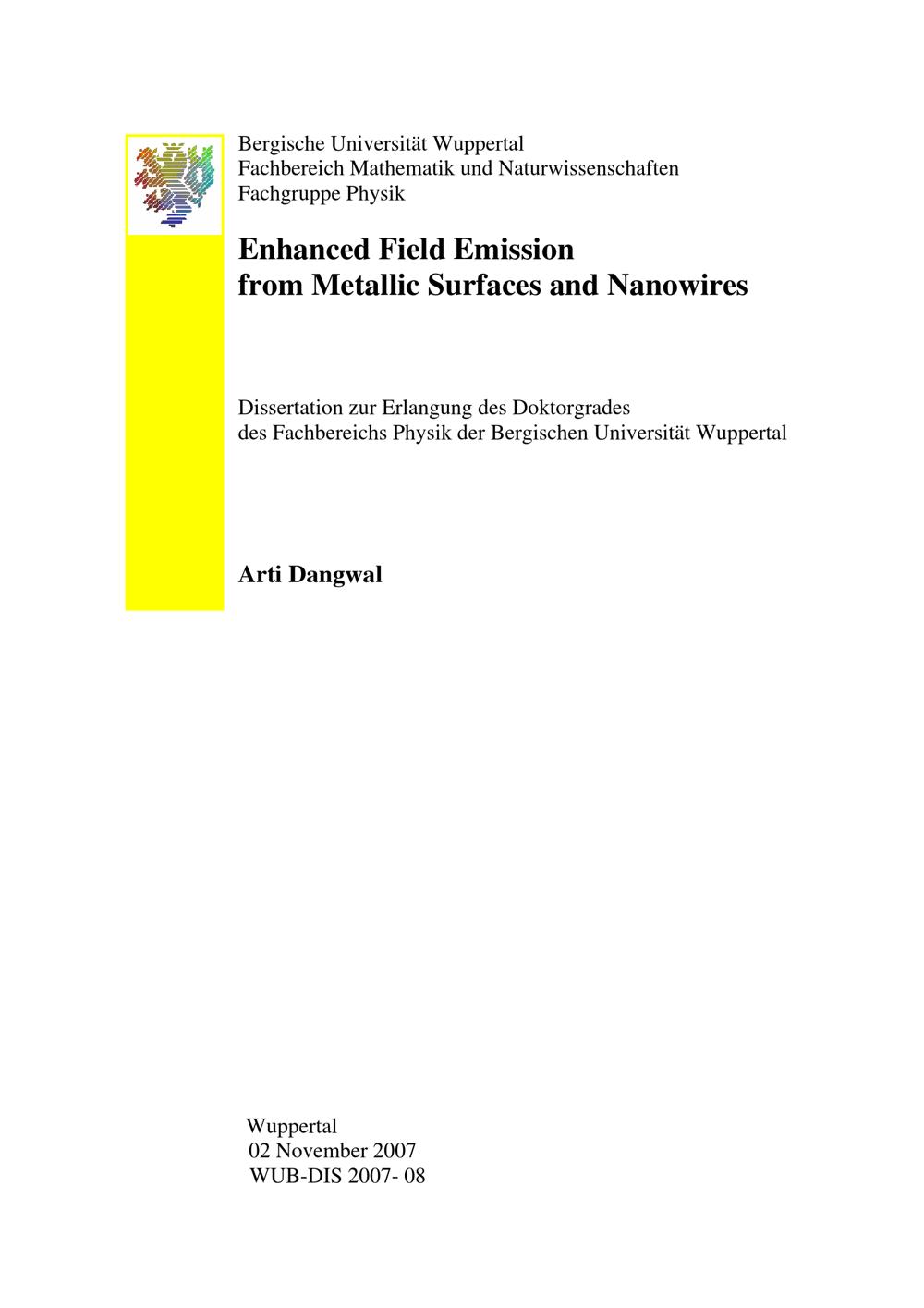 Bergische Universität Wuppertal
Fachbereich Mathematik und Naturwissenschaften
Fachgruppe Physik

Enhanced Field Emission
from Metallic Surfaces and Nanowires

Dissertation zur Erlangung des Doktorgrades
des Fachbereichs Physik der Bergischen Universität Wuppertal

Arti Dangwal

Wuppertal
02 November 2007
WUB-DIS 2007- 08